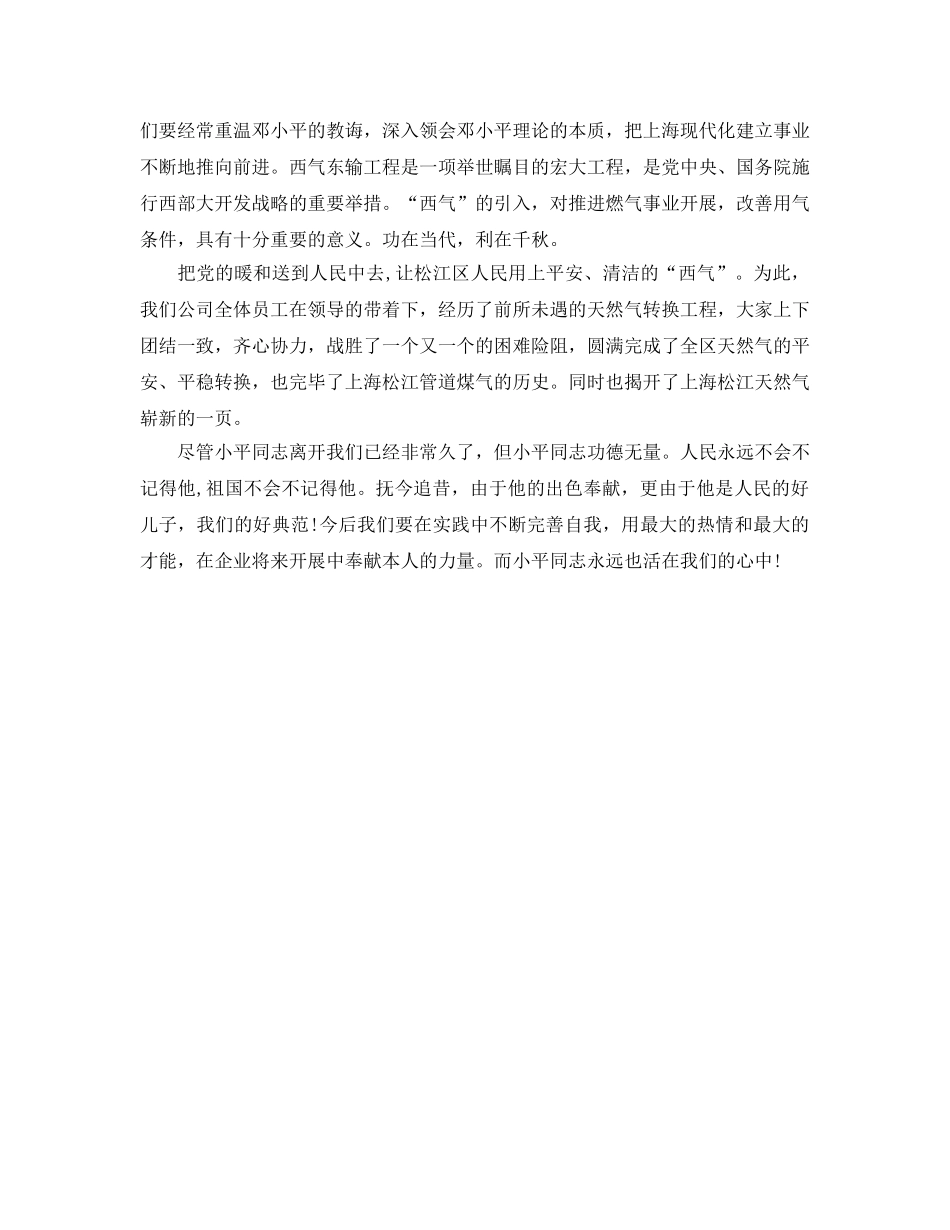 们要经常重温邓小平的教诲，深入领会邓小平理论的本质，把上海现代化建立事业不断地推向前进。西气东输工程是一项举世瞩目的宏大工程，是党中央、国务院施行西部大开发战略的重要举措。“西气”的引入，对推进燃气事业开展，改善用气条件，具有十分重要的意义。功在当代，利在千秋。

把党的暖和送到人民中去,让松江区人民用上平安、清洁的“西气”。为此，我们公司全体员工在领导的带着下，经历了前所未遇的天然气转换工程，大家上下团结一致，齐心协力，战胜了一个又一个的困难险阻，圆满完成了全区天然气的平安、平稳转换，也完毕了上海松江管道煤气的历史。同时也揭开了上海松江天然气崭新的一页。

尽管小平同志离开我们已经非常久了，但小平同志功德无量。人民永远不会不记得他,祖国不会不记得他。抚今追昔，由于他的出色奉献，更由于他是人民的好儿子，我们的好典范!今后我们要在实践中不断完善自我，用最大的热情和最大的才能，在企业将来开展中奉献本人的力量。而小平同志永远也活在我们的心中!